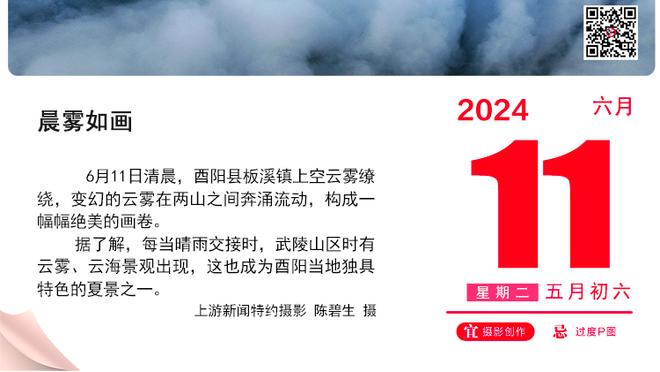 晨雾如画

6月11日清晨，酉阳县板溪镇上空云雾缭绕，变幻的云雾在两山之间奔涌流动，构成一幅幅绝美的画卷。

据了解，每当晴雨交接时，武陵山区时有云雾、云海景观出现，这也成为酉阳当地独具特色的夏景之一。

上游新闻特约摄影 陈碧生 摄

2024

六月

11

星期二 五月初六

宜 摄影创作

忌 过度P图